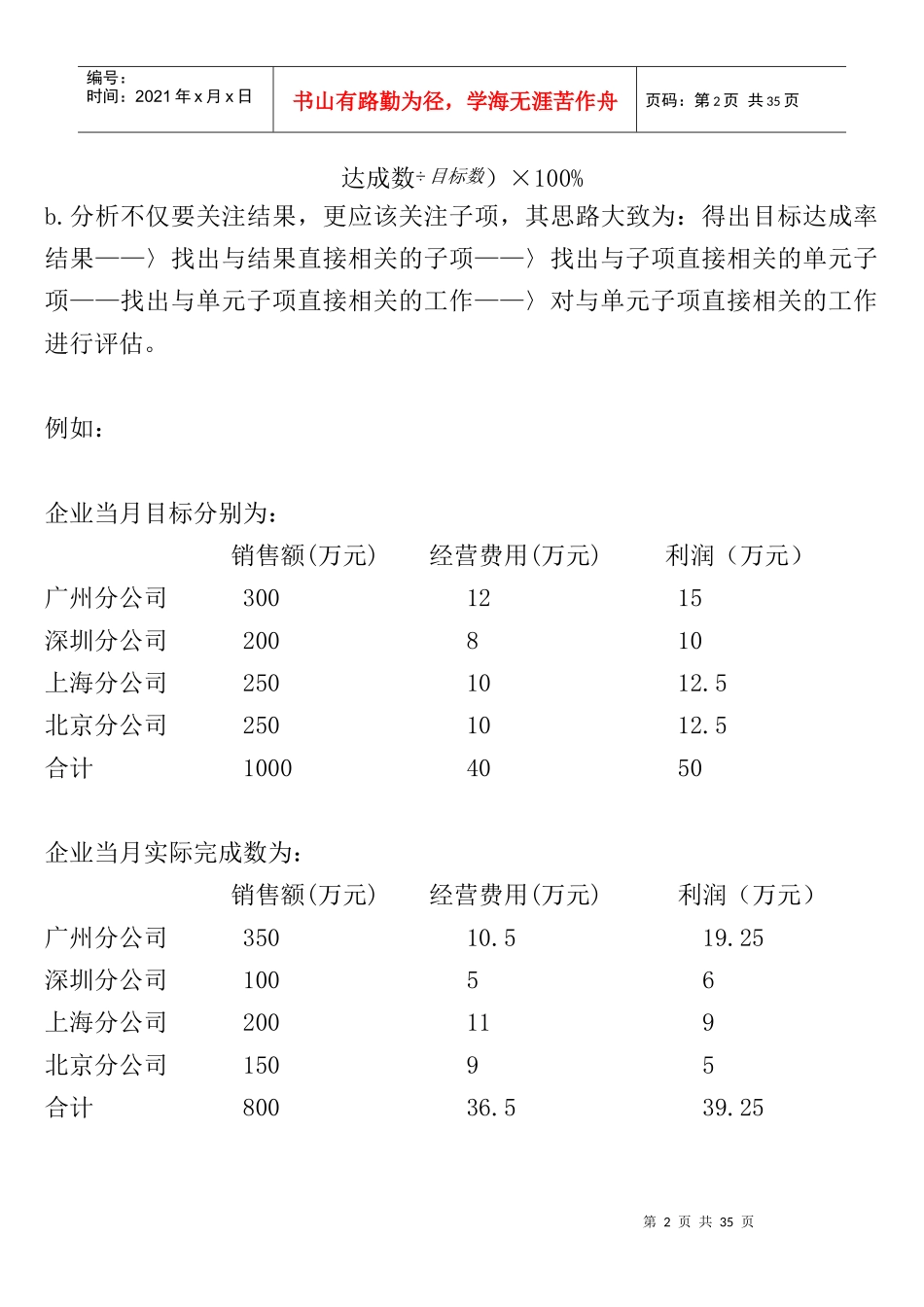 编号：
时间：2021年x月x日

书山有路勤为径，学海无涯苦作舟

页码：第2页 共35页

达成数÷目标数）×100%

b.分析不仅要关注结果，更应该关注子项，其思路大致为：得出目标达成率结果——〉找出与结果直接相关的子项——〉找出与子项直接相关的单元子项——找出与单元子项直接相关的工作——〉对与单元子项直接相关的工作进行评估。

例如：

企业当月目标分别为：

|  | 销售额(万元) | 经营费用(万元) | 利润（万元） |
|---|---|---|---|
| 广州分公司 | 300 | 12 | 15 |
| 深圳分公司 | 200 | 8 | 10 |
| 上海分公司 | 250 | 10 | 12.5 |
| 北京分公司 | 250 | 10 | 12.5 |
| 合计 | 1000 | 40 | 50 |

企业当月实际完成数为：

|  | 销售额(万元) | 经营费用(万元) | 利润（万元） |
|---|---|---|---|
| 广州分公司 | 350 | 10.5 | 19.25 |
| 深圳分公司 | 100 | 5 | 6 |
| 上海分公司 | 200 | 11 | 9 |
| 北京分公司 | 150 | 9 | 5 |
| 合计 | 800 | 36.5 | 39.25 |

第2页 共35页